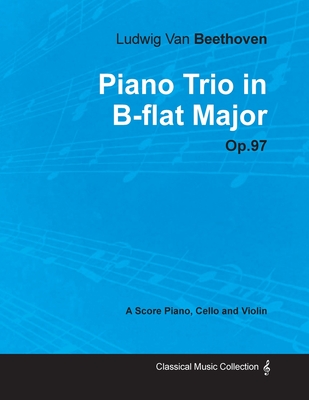 Ludwig Van Beethoven

Piano Trio in B-flat Major

Op.97

A Score Piano, Cello and Violin

Classical Music Collection